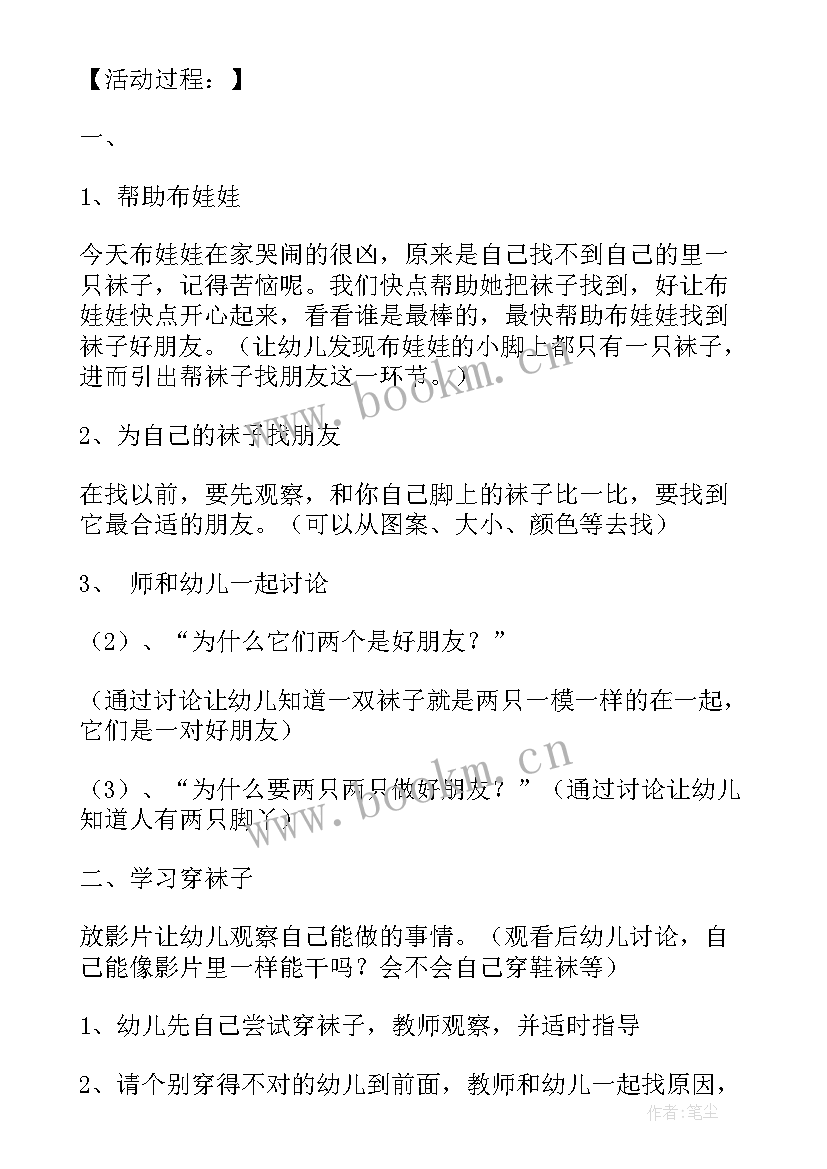 【活动过程：】

一、

1、帮助布娃娃

今天布娃娃在家哭闹的很凶，原来是自己找不到自己的里一只袜子，记得苦恼呢。我们快点帮助她把袜子找到，好让布娃娃快点开心起来，看看谁是最棒的，最快帮助布娃娃找到袜子好朋友。（让幼儿发现布娃娃的小脚上都只有一只袜子，进而引出帮袜子找朋友这一环节。）

2、为自己的袜子找朋友

在找以前，要先观察，和你自己脚上的袜子比一比，要找到它最合适的朋友。（可以从图案、大小、颜色等去找）

3、 师和幼儿一起讨论

（2）、“为什么它们两个是好朋友？”

（通过讨论让幼儿知道一双袜子就是两只一模一样的在一起，它们是一对好朋友）

（3）、“为什么要两只两只做好朋友？”（通过讨论让幼儿知道人有两只脚丫）

二、学习穿袜子

放影片让幼儿观察自己能做的事情。（观看后幼儿讨论，自己能像影片里一样能干吗？会不会自己穿鞋袜等）

1、幼儿先自己尝试穿袜子，教师观察，并适时指导

2、请个别穿得不对的幼儿到前面，教师和幼儿一起找原因，

www.bookm.cn

www.bookm.cn

作者：笔尘